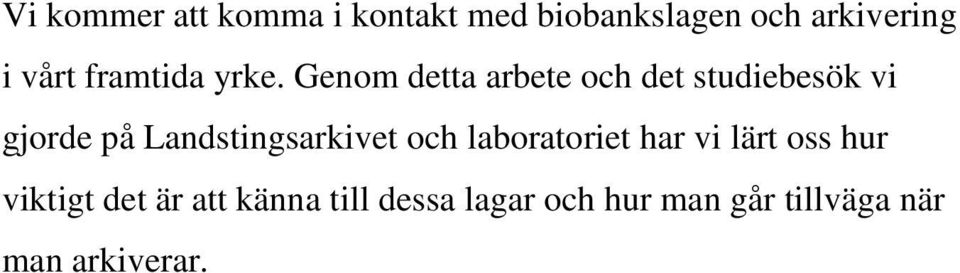 Vi kommer att komma i kontakt med biobankslagen och arkivering i vårt framtida yrke. Genom detta arbete och det studiebesök vi gjorde på Landstingsarkivet och laboratoriet har vi lärt oss hur viktigt det är att känna till dessa lagar och hur man går tillväga när man arkiverar.